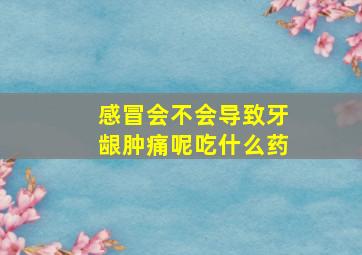 感冒会不会导致牙龈肿痛呢吃什么药